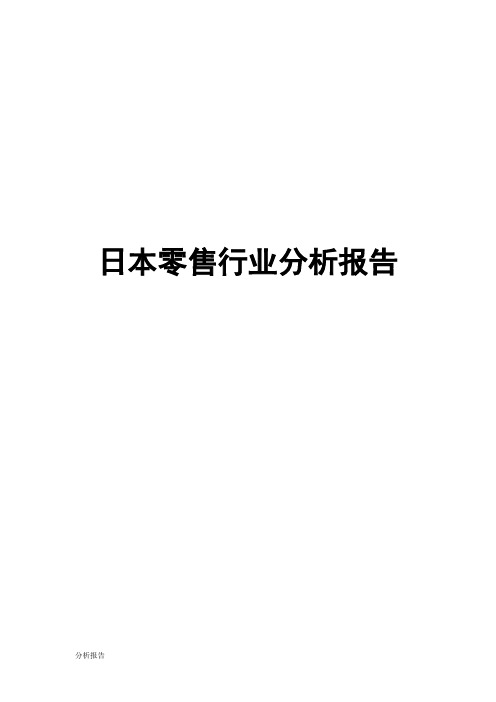 日本零售行业分析报告

分析报告